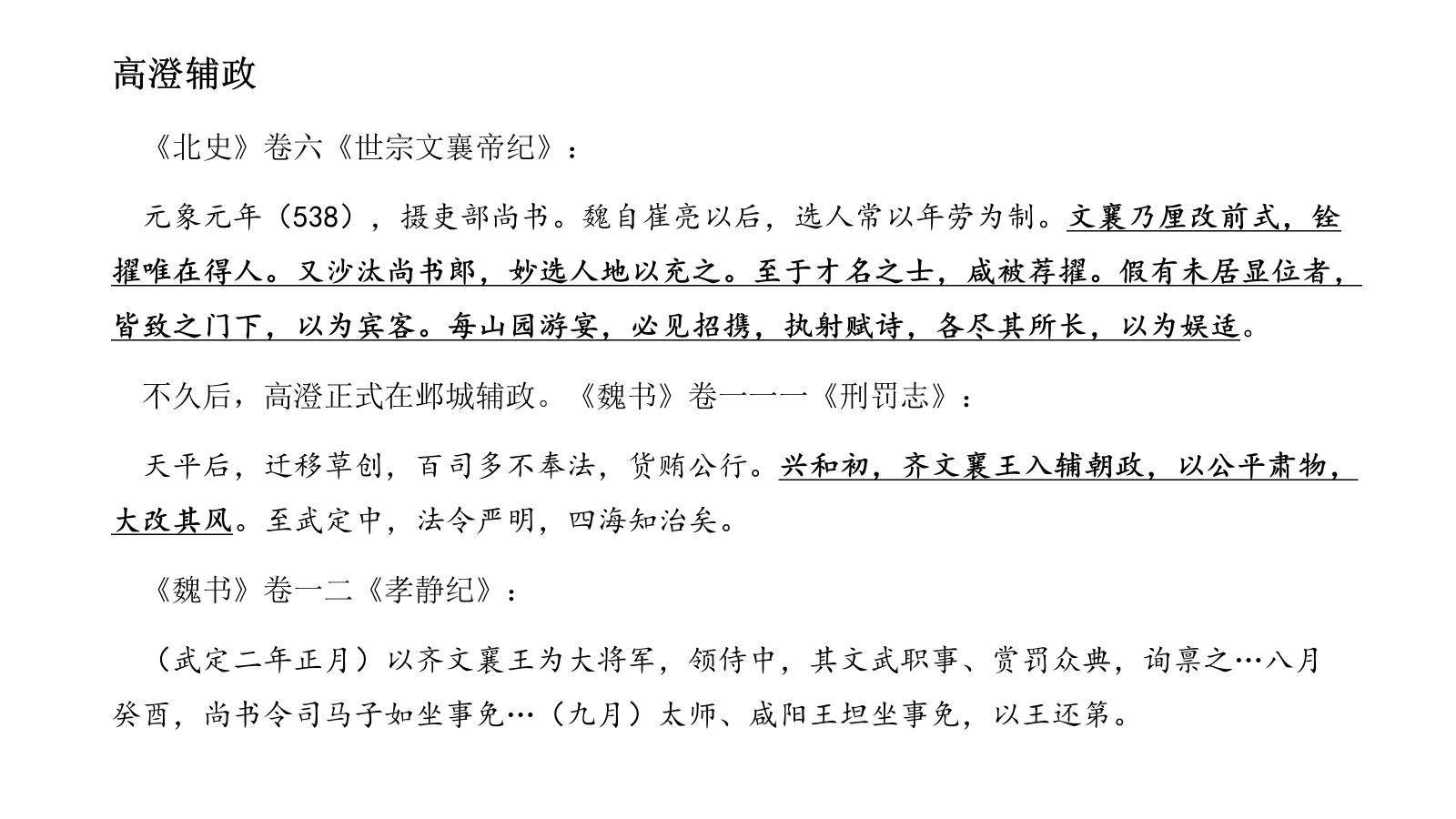 高澄辅政

《北史》卷六《世宗文襄帝纪》：

元象元年（538），摄吏部尚书。魏自崔亮以后，选人常以年劳为制。文襄乃厘改前式，铨擢唯在得人。又沙汰尚书郎，妙选人地以充之。至于才名之士，咸被荐擢。假有未居显位者，皆致之门下，以为宾客。每山园游宴，必见招携，执射赋诗，各尽其所长，以为娱适。

不久后，高澄正式在邺城辅政。《魏书》卷一一一《刑罚志》：

天平后，迁移草创，百司多不奉法，货贿公行。兴和初，齐文襄王入辅朝政，以公平肃物，大改其风。至武定中，法令严明，四海知治矣。

《魏书》卷一二《孝静纪》：

（武定二年正月）以齐文襄王为大将军，领侍中，其文武职事、赏罚众典，询禀之…八月癸酉，尚书令司马子如坐事免…（九月）太师、咸阳王坦坐事免，以王还第。